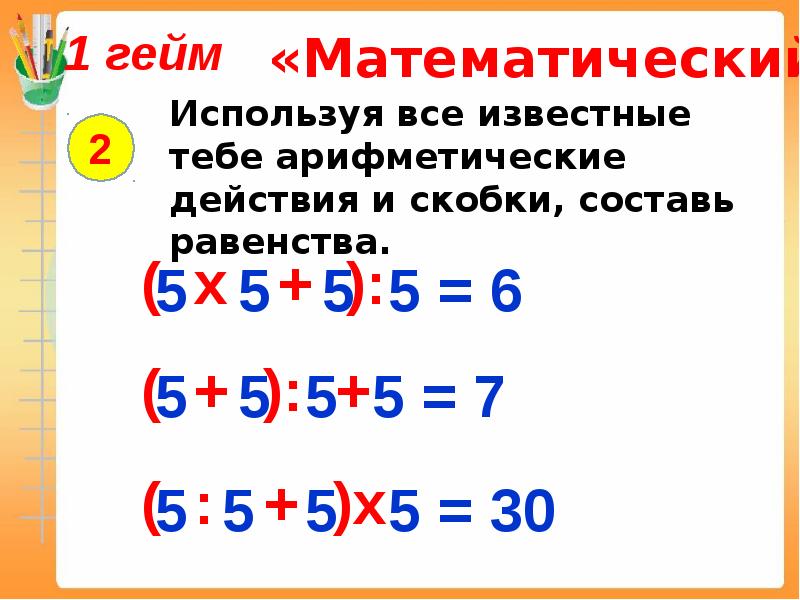 1 гейм «Математический

2

Используя все известные тебе арифметические действия и скобки, составь равенства.

$(5 \times 5 + 5) : 5 = 6$

$(5 + 5) : 5 + 5 = 7$

$(5 : 5 + 5) \times 5 = 30$